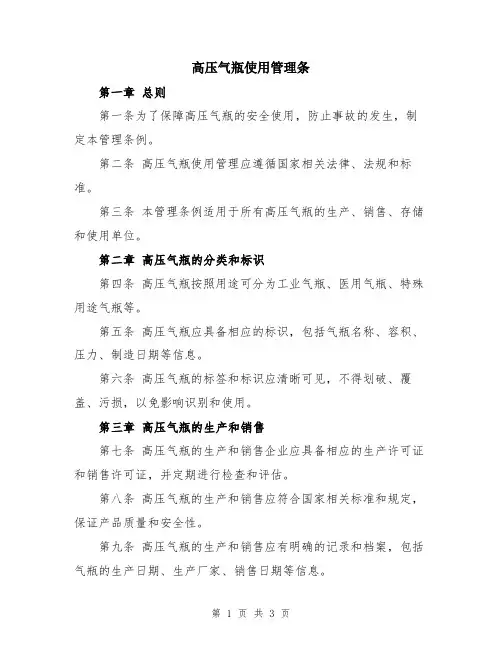 高压气瓶使用管理条

第一章 总则

第一条为了保障高压气瓶的安全使用，防止事故的发生，制定本管理条例。

第二条 高压气瓶使用管理应遵循国家相关法律、法规和标准。

第三条 本管理条例适用于所有高压气瓶的生产、销售、存储和使用单位。

第二章 高压气瓶的分类和标识

第四条 高压气瓶按照用途可分为工业气瓶、医用气瓶、特殊用途气瓶等。

第五条 高压气瓶应具备相应的标识，包括气瓶名称、容积、压力、制造日期等信息。

第六条 高压气瓶的标签和标识应清晰可见，不得划破、覆盖、污损，以免影响识别和使用。

第三章 高压气瓶的生产和销售

第七条 高压气瓶的生产和销售企业应具备相应的生产许可证和销售许可证，并定期进行检查和评估。

第八条 高压气瓶的生产和销售应符合国家相关标准和规定，保证产品质量和安全性。

第九条 高压气瓶的生产和销售应有明确的记录和档案，包括气瓶的生产日期、生产厂家、销售日期等信息。

第 1 页 共 3 页